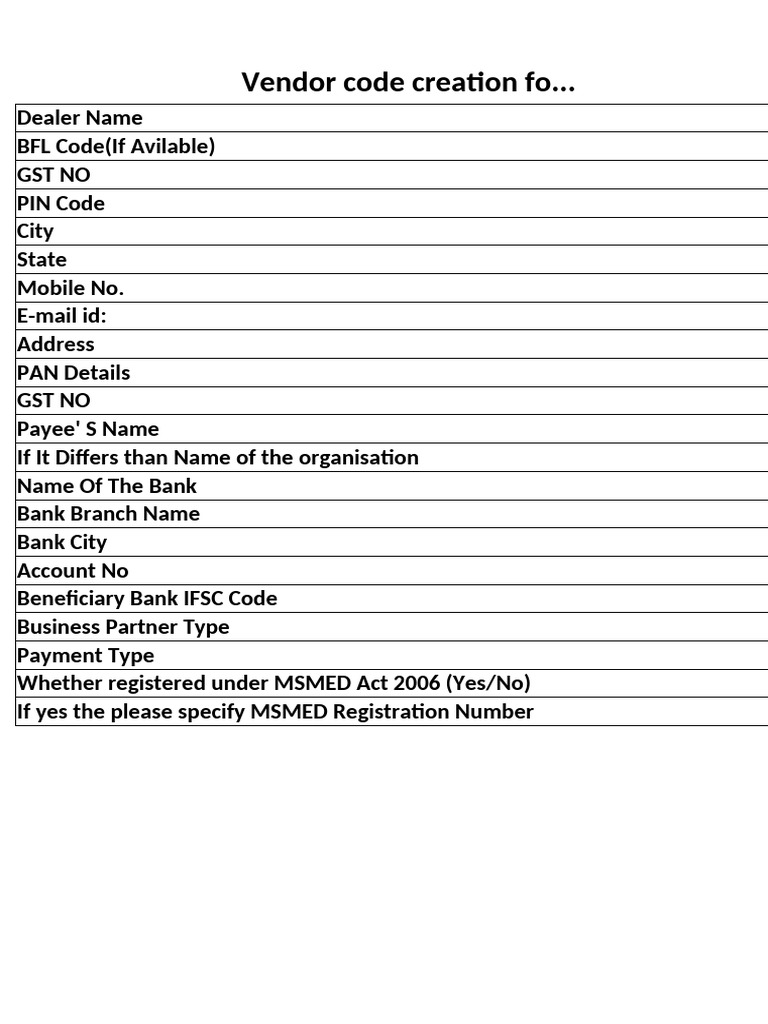 Vendor code creation fo...

| Dealer Name |
|---|
| BFL Code(If Avilable) |
| GST NO |
| PIN Code |
| City |
| State |
| Mobile No. |
| E-mail id: |
| Address |
| PAN Details |
| GST NO |
| Payee' S Name |
| If It Differs than Name of the organisation |
| Name Of The Bank |
| Bank Branch Name |
| Bank City |
| Account No |
| Beneficiary Bank IFSC Code |
| Business Partner Type |
| Payment Type |
| Whether registered under MSMED Act 2006 (Yes/No) |
| If yes the please specify MSMED Registration Number |